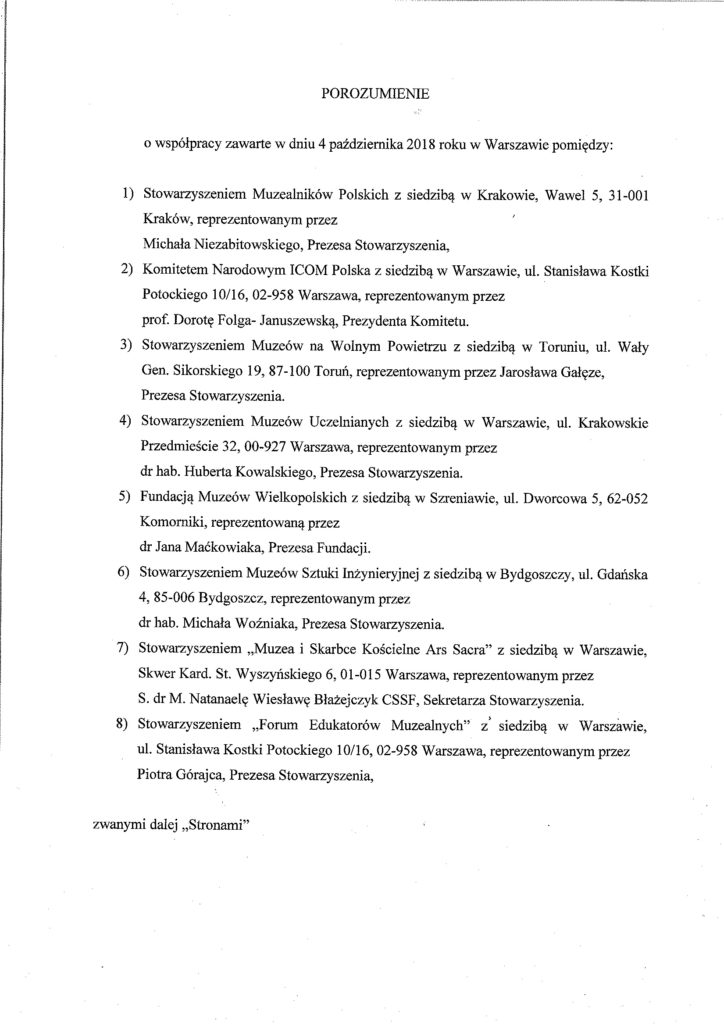 POROZUMIENIE

o współpracy zawarte w dniu 4 października 2018 roku w Warszawie pomiędzy:

1) Stowarzyszeniem Muzealników Polskich z siedzibą w Krakowie, Wawel 5, 31-001 Kraków, reprezentowanym przez
Michała Niezabitowskiego, Prezesa Stowarzyszenia,

2) Komitetem Narodowym ICOM Polska z siedzibą w Warszawie, ul. Stanisława Kostki Potockiego 10/16, 02-958 Warszawa, reprezentowanym przez
prof. Dorotę Folga- Januszewską, Prezydenta Komitetu.

3) Stowarzyszeniem Muzeów na Wolnym Powietrzu z siedzibą w Toruniu, ul. Wały Gen. Sikorskiego 19, 87-100 Toruń, reprezentowanym przez Jarosława Gałęze, Prezesa Stowarzyszenia.

4) Stowarzyszeniem Muzeów Uczelnianych z siedzibą w Warszawie, ul. Krakowskie Przedmieście 32, 00-927 Warszawa, reprezentowanym przez
dr hab. Huberta Kowalskiego, Prezesa Stowarzyszenia.

5) Fundacją Muzeów Wielkopolskich z siedzibą w Szreniawie, ul. Dworcowa 5, 62-052 Komorniki, reprezentowaną przez
dr Jana Maćkowiaka, Prezesa Fundacji.

6) Stowarzyszeniem Muzeów Sztuki Inżynieryjnej z siedzibą w Bydgoszczy, ul. Gdańska 4, 85-006 Bydgoszcz, reprezentowanym przez
dr hab. Michała Woźniaka, Prezesa Stowarzyszenia.

7) Stowarzyszeniem „Muzea i Skarbce Kościelne Ars Sacra" z siedzibą w Warszawie, Skwer Kard. St. Wyszyńskiego 6, 01-015 Warszawa, reprezentowanym przez
S. dr M. Natanaelę Wiesławę Błażejczyk CSSF, Sekretarza Stowarzyszenia.

8) Stowarzyszeniem „Forum Edukatorów Muzealnych" z siedzibą w Warszawie, ul. Stanisława Kostki Potockiego 10/16, 02-958 Warszawa, reprezentowanym przez
Piotra Górajca, Prezesa Stowarzyszenia,

zwanymi dalej „Stronami"